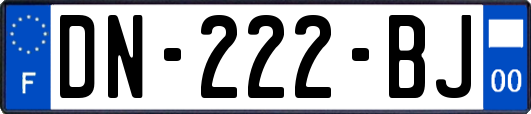 F
DN-222-BJ
00